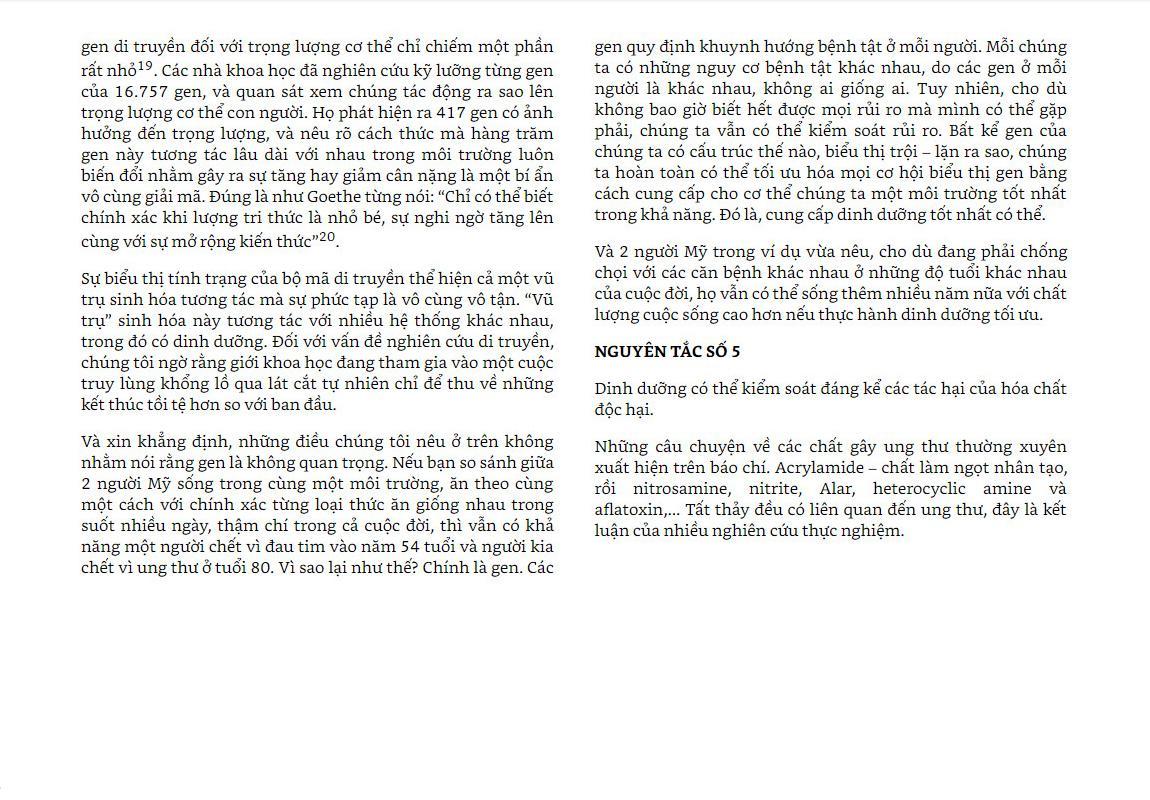 gen di truyền đối với trọng lượng cơ thể chỉ chiếm một phần rất nhỏ$^{19}$. Các nhà khoa học đã nghiên cứu kỹ lưỡng từng gen của 16.757 gen, và quan sát xem chúng tác động ra sao lên trọng lượng cơ thể con người. Họ phát hiện ra 417 gen có ảnh hưởng đến trọng lượng, và nêu rõ cách thức mà hàng trăm gen này tương tác lâu dài với nhau trong môi trường luôn biến đổi nhằm gây ra sự tăng hay giảm cân nặng là một bí ẩn vô cùng giải mã. Đúng là như Goethe từng nói: "Chỉ có thể biết chính xác khi lượng tri thức là nhỏ bé, sự nghi ngờ tăng lên cùng với sự mở rộng kiến thức"$^{20}$.

Sự biểu thị tính trạng của bộ mã di truyền thể hiện cả một vũ trụ sinh hóa tương tác mà sự phức tạp là vô cùng vô tận. "Vũ trụ" sinh hóa này tương tác với nhiều hệ thống khác nhau, trong đó có dinh dưỡng. Đối với vấn đề nghiên cứu di truyền, chúng tôi ngờ rằng giới khoa học đang tham gia vào một cuộc truy lùng khổng lồ qua lát cắt tự nhiên chỉ để thu về những kết thúc tồi tệ hơn so với ban đầu.

Và xin khẳng định, những điều chúng tôi nêu ở trên không nhằm nói rằng gen là không quan trọng. Nếu bạn so sánh giữa 2 người Mỹ sống trong cùng một môi trường, ăn theo cùng một cách với chính xác từng loại thức ăn giống nhau trong suốt nhiều ngày, thậm chí trong cả cuộc đời, thì vẫn có khả năng một người chết vì đau tim vào năm 54 tuổi và người kia chết vì ung thư ở tuổi 80. Vì sao lại như thế? Chính là gen. Các gen quy định khuynh hướng bệnh tật ở mỗi người. Mỗi chúng ta có những nguy cơ bệnh tật khác nhau, do các gen ở mỗi người là khác nhau, không ai giống ai. Tuy nhiên, cho dù không bao giờ biết hết được mọi rủi ro mà mình có thể gặp phải, chúng ta vẫn có thể kiểm soát rủi ro. Bất kể gen của chúng ta có cấu trúc thế nào, biểu thị trội – lặn ra sao, chúng ta hoàn toàn có thể tối ưu hóa mọi cơ hội biểu thị gen bằng cách cung cấp cho cơ thể chúng ta một môi trường tốt nhất trong khả năng. Đó là, cung cấp dinh dưỡng tốt nhất có thể.

Và 2 người Mỹ trong ví dụ vừa nêu, cho dù đang phải chống chọi với các căn bệnh khác nhau ở những độ tuổi khác nhau của cuộc đời, họ vẫn có thể sống thêm nhiều năm nữa với chất lượng cuộc sống cao hơn nếu thực hành dinh dưỡng tối ưu.

NGUYÊN TẮC SỐ 5

Dinh dưỡng có thể kiểm soát đáng kể các tác hại của hóa chất độc hại.

Những câu chuyện về các chất gây ung thư thường xuyên xuất hiện trên báo chí. Acrylamide – chất làm ngọt nhân tạo, rồi nitrosamine, nitrite, Alar, heterocyclic amine và aflatoxin,... Tất thảy đều có liên quan đến ung thư, đây là kết luận của nhiều nghiên cứu thực nghiệm.